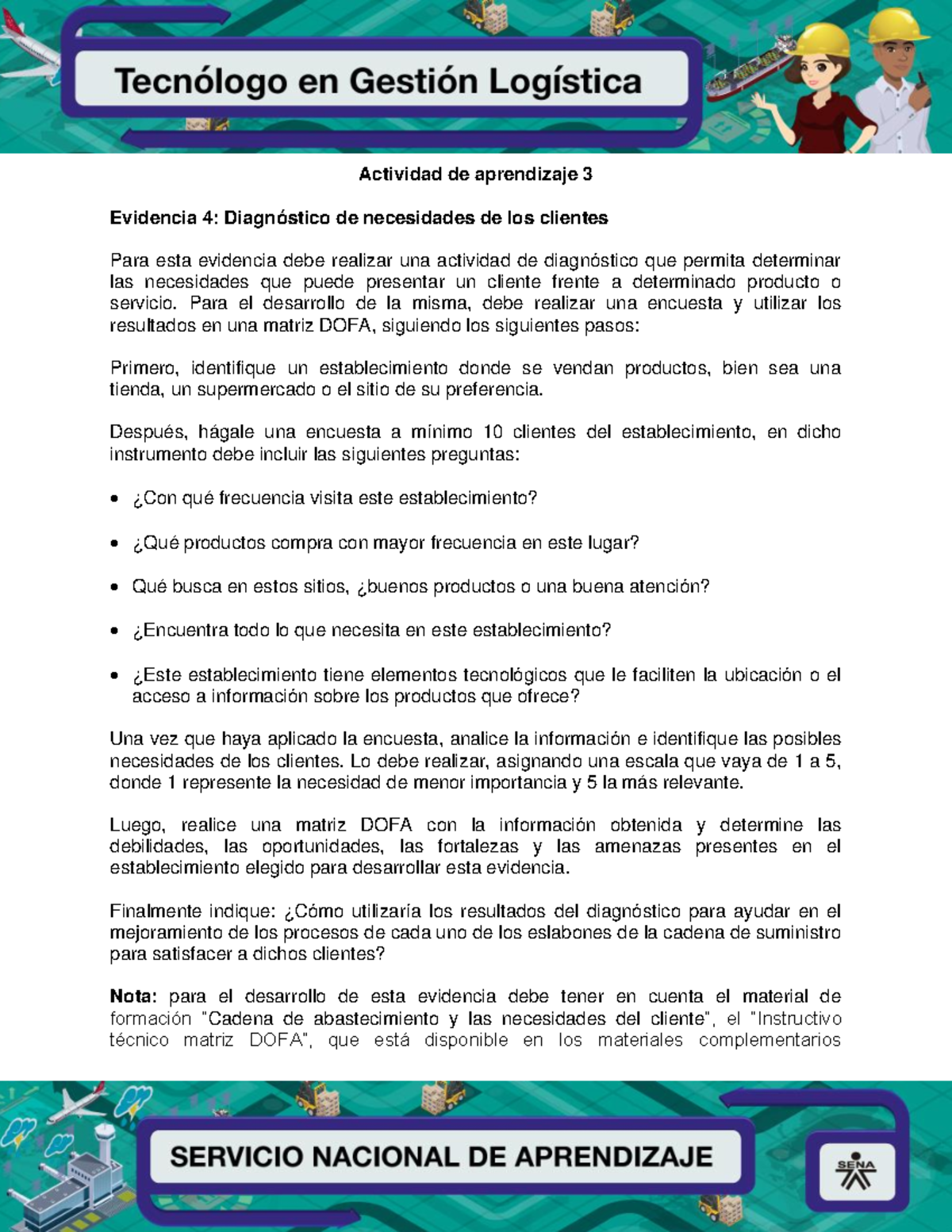 Tecnólogo en Gestión Logística

Actividad de aprendizaje 3

Evidencia 4: Diagnóstico de necesidades de los clientes

Para esta evidencia debe realizar una actividad de diagnóstico que permita determinar las necesidades que puede presentar un cliente frente a determinado producto o servicio. Para el desarrollo de la misma, debe realizar una encuesta y utilizar los resultados en una matriz DOFA, siguiendo los siguientes pasos:

Primero, identifique un establecimiento donde se vendan productos, bien sea una tienda, un supermercado o el sitio de su preferencia.

Después, hágale una encuesta a mínimo 10 clientes del establecimiento, en dicho instrumento debe incluir las siguientes preguntas:

• ¿Con qué frecuencia visita este establecimiento?

• ¿Qué productos compra con mayor frecuencia en este lugar?

• Qué busca en estos sitios, ¿buenos productos o una buena atención?

• ¿Encuentra todo lo que necesita en este establecimiento?

• ¿Este establecimiento tiene elementos tecnológicos que le faciliten la ubicación o el acceso a información sobre los productos que ofrece?

Una vez que haya aplicado la encuesta, analice la información e identifique las posibles necesidades de los clientes. Lo debe realizar, asignando una escala que vaya de 1 a 5, donde 1 represente la necesidad de menor importancia y 5 la más relevante.

Luego, realice una matriz DOFA con la información obtenida y determine las debilidades, las oportunidades, las fortalezas y las amenazas presentes en el establecimiento elegido para desarrollar esta evidencia.

Finalmente indique: ¿Cómo utilizaría los resultados del diagnóstico para ayudar en el mejoramiento de los procesos de cada uno de los eslabones de la cadena de suministro para satisfacer a dichos clientes?

Nota: para el desarrollo de esta evidencia debe tener en cuenta el material de formación "Cadena de abastecimiento y las necesidades del cliente", el "Instructivo técnico matriz DOFA", que está disponible en los materiales complementarios

SERVICIO NACIONAL DE APRENDIZAJE

SENA